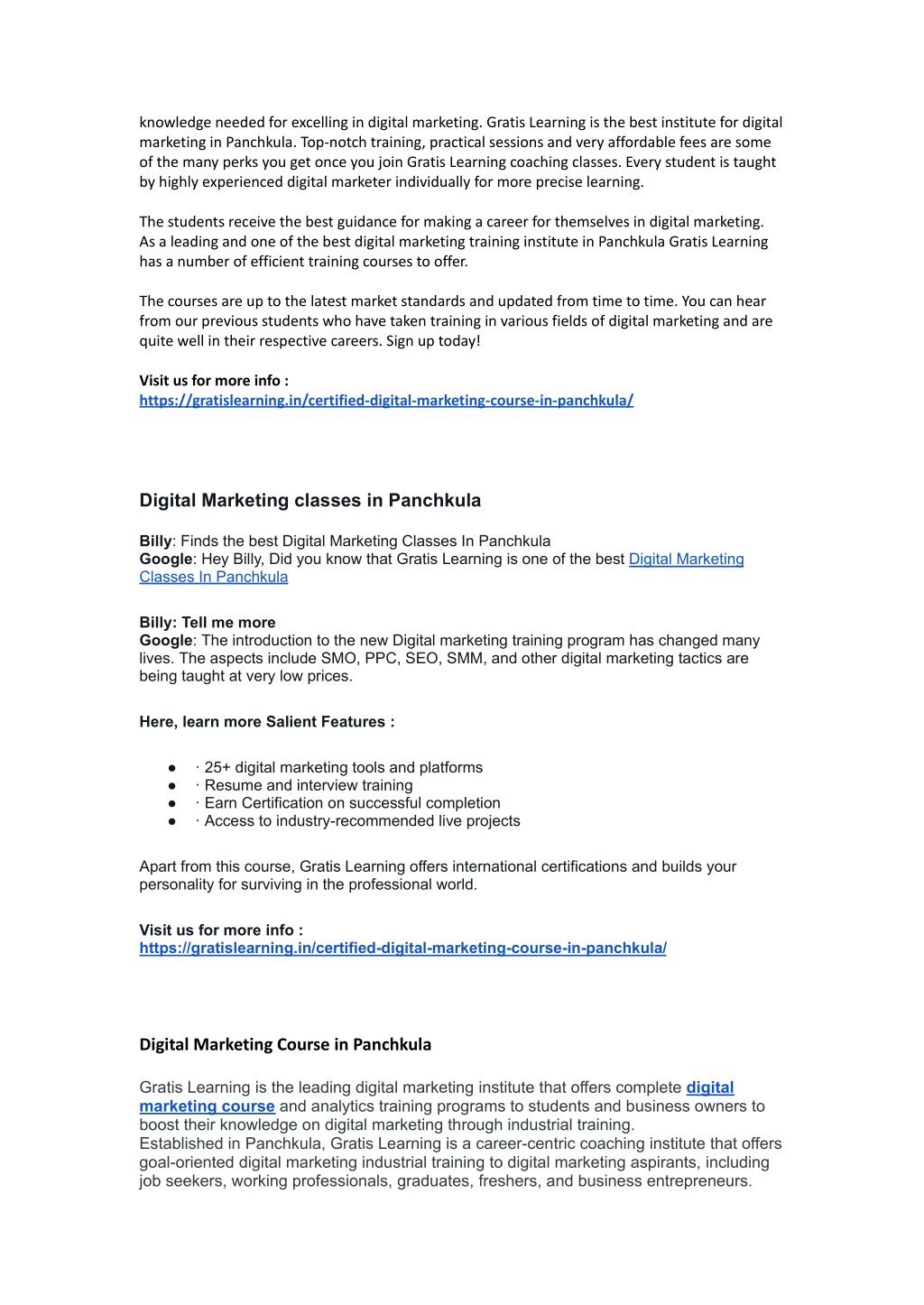 knowledge needed for excelling in digital marketing. Gratis Learning is the best institute for digital marketing in Panchkula. Top-notch training, practical sessions and very affordable fees are some of the many perks you get once you join Gratis Learning coaching classes. Every student is taught by highly experienced digital marketer individually for more precise learning.

The students receive the best guidance for making a career for themselves in digital marketing. As a leading and one of the best digital marketing training institute in Panchkula Gratis Learning has a number of efficient training courses to offer.

The courses are up to the latest market standards and updated from time to time. You can hear from our previous students who have taken training in various fields of digital marketing and are quite well in their respective careers. Sign up today!

Visit us for more info :
https://gratislearning.in/certified-digital-marketing-course-in-panchkula/

Digital Marketing classes in Panchkula

Billy: Finds the best Digital Marketing Classes In Panchkula
Google: Hey Billy, Did you know that Gratis Learning is one of the best Digital Marketing Classes In Panchkula

Billy: Tell me more
Google: The introduction to the new Digital marketing training program has changed many lives. The aspects include SMO, PPC, SEO, SMM, and other digital marketing tactics are being taught at very low prices.

Here, learn more Salient Features :

● · 25+ digital marketing tools and platforms
● · Resume and interview training
● · Earn Certification on successful completion
● · Access to industry-recommended live projects

Apart from this course, Gratis Learning offers international certifications and builds your personality for surviving in the professional world.

Visit us for more info :
https://gratislearning.in/certified-digital-marketing-course-in-panchkula/

Digital Marketing Course in Panchkula

Gratis Learning is the leading digital marketing institute that offers complete digital marketing course and analytics training programs to students and business owners to boost their knowledge on digital marketing through industrial training.
Established in Panchkula, Gratis Learning is a career-centric coaching institute that offers goal-oriented digital marketing industrial training to digital marketing aspirants, including job seekers, working professionals, graduates, freshers, and business entrepreneurs.